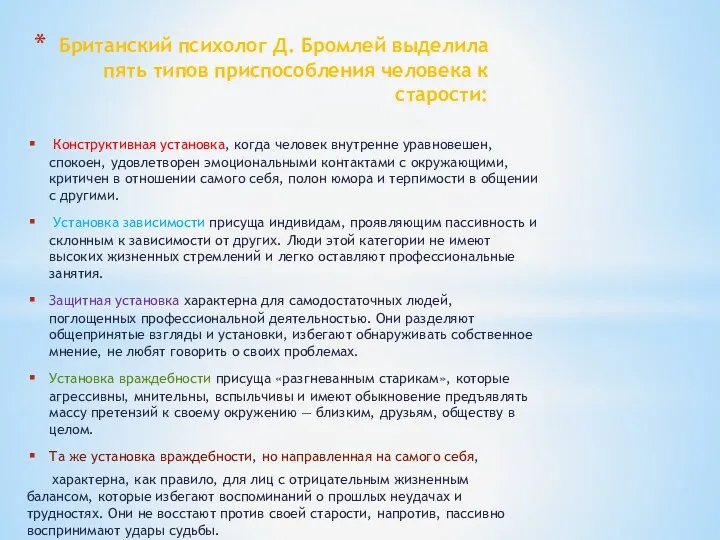 * Британский психолог Д. Бромлей выделила пять типов приспособления человека к старости:

▪ Конструктивная установка, когда человек внутренне уравновешен, спокоен, удовлетворен эмоциональными контактами с окружающими, критичен в отношении самого себя, полон юмора и терпимости в общении с другими.

▪ Установка зависимости присуща индивидам, проявляющим пассивность и склонным к зависимости от других. Люди этой категории не имеют высоких жизненных стремлений и легко оставляют профессиональные занятия.

▪ Защитная установка характерна для самодостаточных людей, поглощенных профессиональной деятельностью. Они разделяют общепринятые взгляды и установки, избегают обнаруживать собственное мнение, не любят говорить о своих проблемах.

▪ Установка враждебности присуща «разгневанным старикам», которые агрессивны, мнительны, вспыльчивы и имеют обыкновение предъявлять массу претензий к своему окружению — близким, друзьям, обществу в целом.

▪ Та же установка враждебности, но направленная на самого себя,

характерна, как правило, для лиц с отрицательным жизненным балансом, которые избегают воспоминаний о прошлых неудачах и трудностях. Они не восстают против своей старости, напротив, пассивно воспринимают удары судьбы.